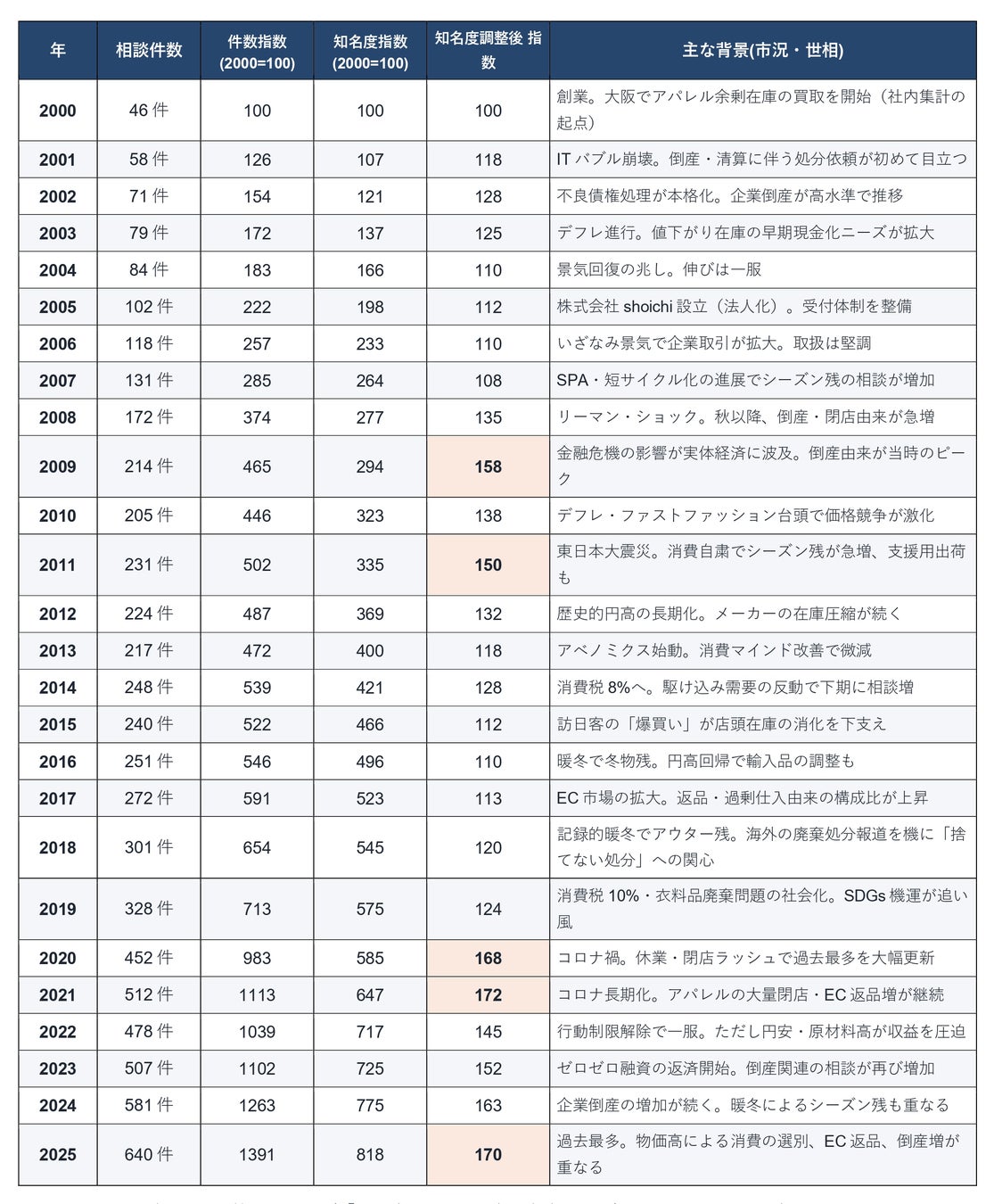 | 年 | 相談件数 | 件数指数 (2000=100) | 知名度指数 (2000=100) | 知名度調整後 指数 | 主な背景(市況・世相) |
|---|---|---|---|---|---|
| 2000 | 46 件 | 100 | 100 | 100 | 創業。大阪でアパレル余剰在庫の買取を開始（社内集計の起点） |
| 2001 | 58 件 | 126 | 107 | 118 | IT バブル崩壊。倒産・清算に伴う処分依頼が初めて目立つ |
| 2002 | 71 件 | 154 | 121 | 128 | 不良債権処理が本格化。企業倒産が高水準で推移 |
| 2003 | 79 件 | 172 | 137 | 125 | デフレ進行。値下がり在庫の早期現金化ニーズが拡大 |
| 2004 | 84 件 | 183 | 166 | 110 | 景気回復の兆し。伸びは一服 |
| 2005 | 102 件 | 222 | 198 | 112 | 株式会社 shoichi 設立（法人化）。受付体制を整備 |
| 2006 | 118 件 | 257 | 233 | 110 | いざなみ景気で企業取引が拡大。取扱は堅調 |
| 2007 | 131 件 | 285 | 264 | 108 | SPA・短サイクル化の進展でシーズン残の相談が増加 |
| 2008 | 172 件 | 374 | 277 | 135 | リーマン・ショック。秋以降、倒産・閉店由来が急増 |
| 2009 | 214 件 | 465 | 294 | 158 | 金融危機の影響が実体経済に波及。倒産由来が当時のピーク |
| 2010 | 205 件 | 446 | 323 | 138 | デフレ・ファストファッション台頭で価格競争が激化 |
| 2011 | 231 件 | 502 | 335 | 150 | 東日本大震災。消費自粛でシーズン残が急増、支援用出荷も |
| 2012 | 224 件 | 487 | 369 | 132 | 歴史的円高の長期化。メーカーの在庫圧縮が続く |
| 2013 | 217 件 | 472 | 400 | 118 | アベノミクス始動。消費マインド改善で微減 |
| 2014 | 248 件 | 539 | 421 | 128 | 消費税 8%へ。駆け込み需要の反動で下期に相談増 |
| 2015 | 240 件 | 522 | 466 | 112 | 訪日客の「爆買い」が店頭在庫の消化を下支え |
| 2016 | 251 件 | 546 | 496 | 110 | 暖冬で冬物残。円高回帰で輸入品の調整も |
| 2017 | 272 件 | 591 | 523 | 113 | EC 市場の拡大。返品・過剰仕入由来の構成比が上昇 |
| 2018 | 301 件 | 654 | 545 | 120 | 記録的暖冬でアウター残。海外の廃棄処分報道を機に「捨てない処分」への関心 |
| 2019 | 328 件 | 713 | 575 | 124 | 消費税 10%・衣料品廃棄問題の社会化。SDGs 機運が追い風 |
| 2020 | 452 件 | 983 | 585 | 168 | コロナ禍。休業・閉店ラッシュで過去最多を大幅更新 |
| 2021 | 512 件 | 1113 | 647 | 172 | コロナ長期化。アパレルの大量閉店・EC 返品増が継続 |
| 2022 | 478 件 | 1039 | 717 | 145 | 行動制限解除で一服。ただし円安・原材料高が収益を圧迫 |
| 2023 | 507 件 | 1102 | 725 | 152 | ゼロゼロ融資の返済開始。倒産関連の相談が再び増加 |
| 2024 | 581 件 | 1263 | 775 | 163 | 企業倒産の増加が続く。暖冬によるシーズン残も重なる |
| 2025 | 640 件 | 1391 | 818 | 170 | 過去最多。物価高による消費の選別、EC 返品、倒産増が重なる |